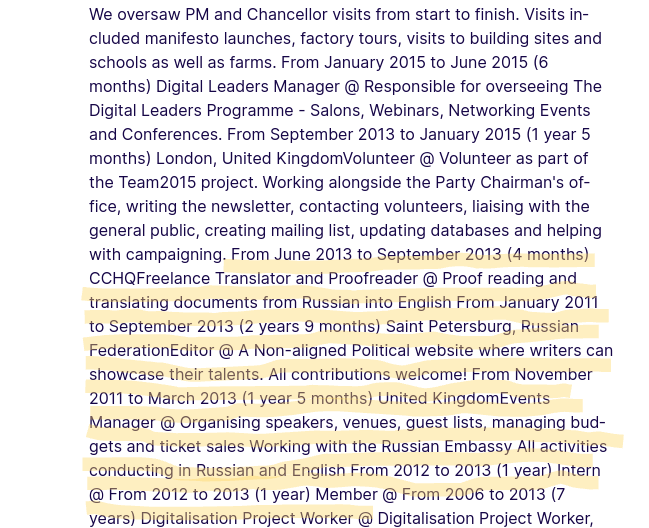 We oversaw PM and Chancellor visits from start to finish. Visits included manifesto launches, factory tours, visits to building sites and schools as well as farms. From January 2015 to June 2015 (6 months) Digital Leaders Manager @ Responsible for overseeing The Digital Leaders Programme - Salons, Webinars, Networking Events and Conferences. From September 2013 to January 2015 (1 year 5 months) London, United KingdomVolunteer @ Volunteer as part of the Team2015 project. Working alongside the Party Chairman's office, writing the newsletter, contacting volunteers, liaising with the general public, creating mailing list, updating databases and helping with campaigning. From June 2013 to September 2013 (4 months) CCHQFreelance Translator and Proofreader @ Proof reading and translating documents from Russian into English From January 2011 to September 2013 (2 years 9 months) Saint Petersburg, Russian FederationEditor @ A Non-aligned Political website where writers can showcase their talents. All contributions welcome! From November 2011 to March 2013 (1 year 5 months) United KingdomEvents Manager @ Organising speakers, venues, guest lists, managing budgets and ticket sales Working with the Russian Embassy All activities conducting in Russian and English From 2012 to 2013 (1 year) Intern @ From 2012 to 2013 (1 year) Member @ From 2006 to 2013 (7 years) Digitalisation Project Worker @ Digitalisation Project Worker,